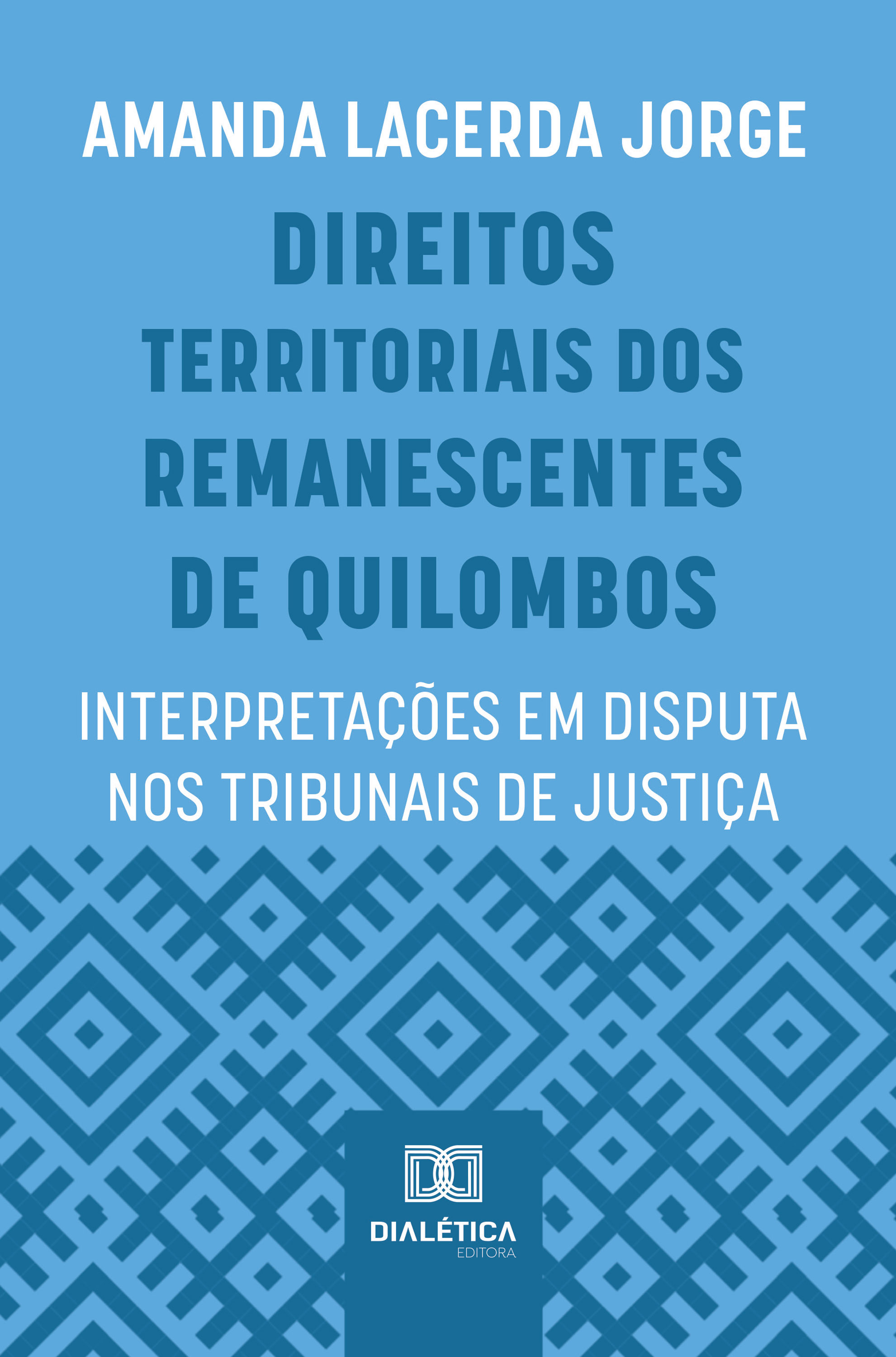 AMANDA LACERDA JORGE

DIREITOS TERRITORIAIS DOS REMANESCENTES DE QUILOMBOS

INTERPRETAÇÕES EM DISPUTA NOS TRIBUNAIS DE JUSTIÇA

DIALÉTICA
EDITORA